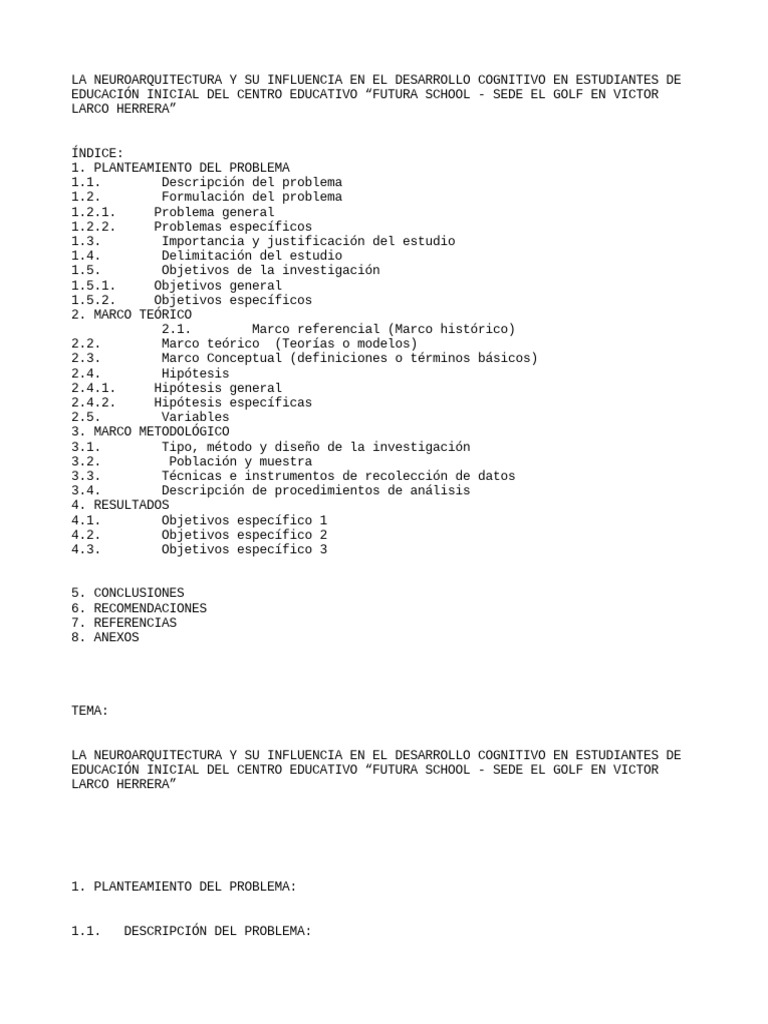 LA NEUROARQUITECTURA Y SU INFLUENCIA EN EL DESARROLLO COGNITIVO EN ESTUDIANTES DE EDUCACIÓN INICIAL DEL CENTRO EDUCATIVO “FUTURA SCHOOL - SEDE EL GOLF EN VICTOR LARCO HERRERA”

ÍNDICE:
1. PLANTEAMIENTO DEL PROBLEMA
1.1. Descripción del problema
1.2. Formulación del problema
1.2.1. Problema general
1.2.2. Problemas específicos
1.3. Importancia y justificación del estudio
1.4. Delimitación del estudio
1.5. Objetivos de la investigación
1.5.1. Objetivos general
1.5.2. Objetivos específicos
2. MARCO TEÓRICO
2.1. Marco referencial (Marco histórico)
2.2. Marco teórico (Teorías o modelos)
2.3. Marco Conceptual (definiciones o términos básicos)
2.4. Hipótesis
2.4.1. Hipótesis general
2.4.2. Hipótesis específicas
2.5. Variables
3. MARCO METODOLÓGICO
3.1. Tipo, método y diseño de la investigación
3.2. Población y muestra
3.3. Técnicas e instrumentos de recolección de datos
3.4. Descripción de procedimientos de análisis
4. RESULTADOS
4.1. Objetivos específico 1
4.2. Objetivos específico 2
4.3. Objetivos específico 3

5. CONCLUSIONES
6. RECOMENDACIONES
7. REFERENCIAS
8. ANEXOS

TEMA:

LA NEUROARQUITECTURA Y SU INFLUENCIA EN EL DESARROLLO COGNITIVO EN ESTUDIANTES DE EDUCACIÓN INICIAL DEL CENTRO EDUCATIVO “FUTURA SCHOOL - SEDE EL GOLF EN VICTOR LARCO HERRERA”

1. PLANTEAMIENTO DEL PROBLEMA:

1.1. DESCRIPCIÓN DEL PROBLEMA: